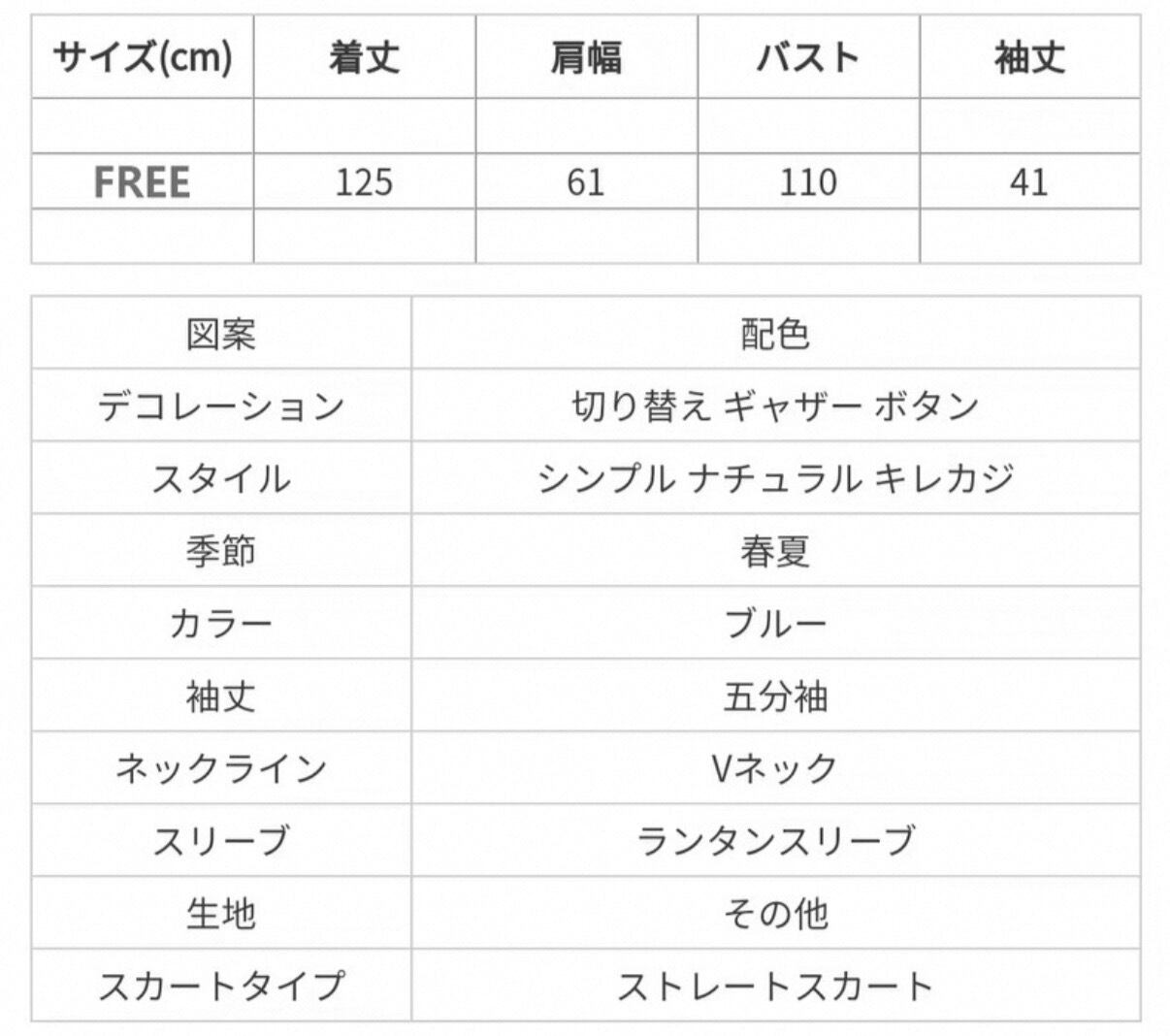 | サイズ(cm) | 着丈 | 肩幅 | バスト | 袖丈 |
|---|---|---|---|---|
| | | | | |
| FREE | 125 | 61 | 110 | 41 |
| | | | | |

| 図案 | 配色 |
|---|---|
| デコレーション | 切り替え ギャザー ボタン |
| スタイル | シンプル ナチュラル キレカジ |
| 季節 | 春夏 |
| カラー | ブルー |
| 袖丈 | 五分袖 |
| ネックライン | Vネック |
| スリーブ | ランタンスリーブ |
| 生地 | その他 |
| スカートタイプ | ストレートスカート |